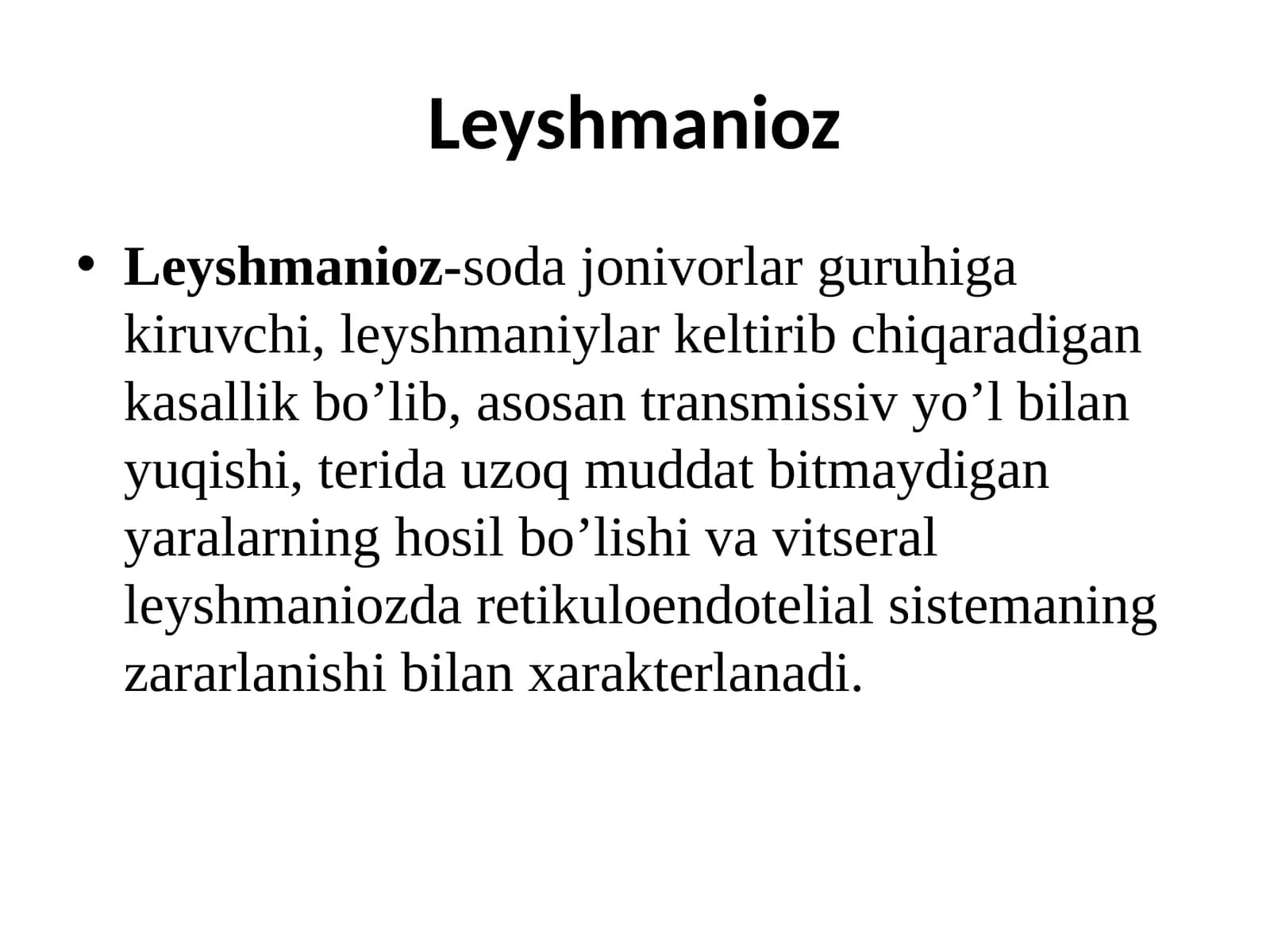 Leyshmanioz

• Leyshmanioz-soda jonivorlar guruhiga kiruvchi, leyshmaniylar keltirib chiqaradigan kasallik bo'lib, asosan transmissiv yo'l bilan yuqishi, terida uzoq muddat bitmaydigan yaralarning hosil bo'lishi va vitseral leyshmaniozda retikuloendotelial sistemaning zararlanishi bilan xarakterlanadi.